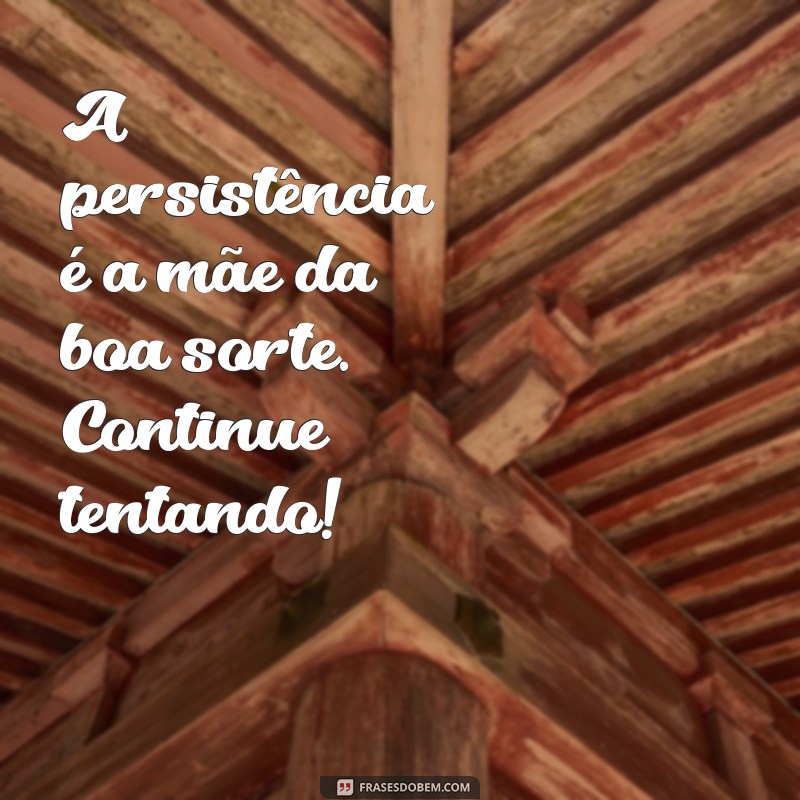 A persistência é a mãe da boa sorte. Continue tentando!

FRASESDOBEM.COM